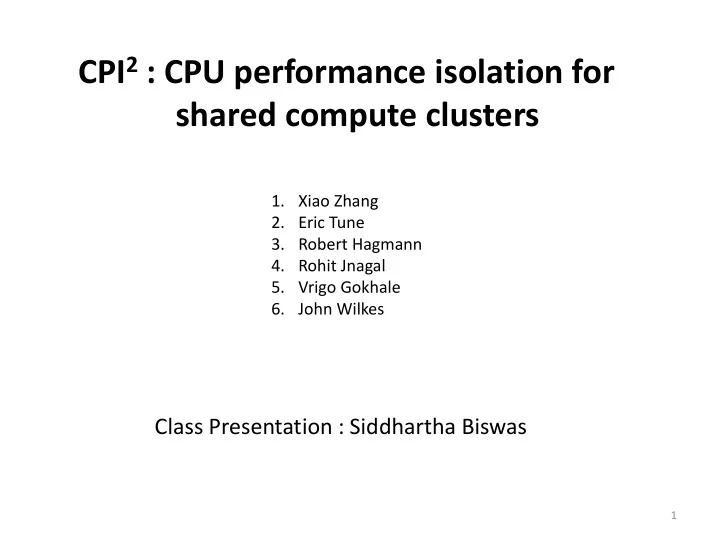 CPI$^2$ : CPU performance isolation for shared compute clusters

1. Xiao Zhang
2. Eric Tune
3. Robert Hagmann
4. Rohit Jnagal
5. Vrigo Gokhale
6. John Wilkes

Class Presentation : Siddhartha Biswas

1